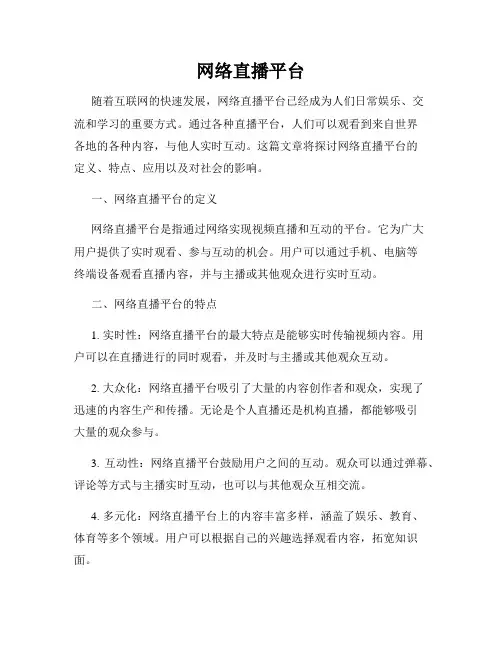 网络直播平台

随着互联网的快速发展，网络直播平台已经成为人们日常娱乐、交流和学习的重要方式。通过各种直播平台，人们可以观看到来自世界各地的各种内容，与他人实时互动。这篇文章将探讨网络直播平台的定义、特点、应用以及对社会的影响。

一、网络直播平台的定义

网络直播平台是指通过网络实现视频直播和互动的平台。它为广大用户提供了实时观看、参与互动的机会。用户可以通过手机、电脑等终端设备观看直播内容，并与主播或其他观众进行实时互动。

二、网络直播平台的特点

1. 实时性：网络直播平台的最大特点是能够实时传输视频内容。用户可以在直播进行的同时观看，并及时与主播或其他观众互动。

2. 大众化：网络直播平台吸引了大量的内容创作者和观众，实现了迅速的内容生产和传播。无论是个人直播还是机构直播，都能够吸引大量的观众参与。

3. 互动性：网络直播平台鼓励用户之间的互动。观众可以通过弹幕、评论等方式与主播实时互动，也可以与其他观众互相交流。

4. 多元化：网络直播平台上的内容丰富多样，涵盖了娱乐、教育、体育等多个领域。用户可以根据自己的兴趣选择观看内容，拓宽知识面。